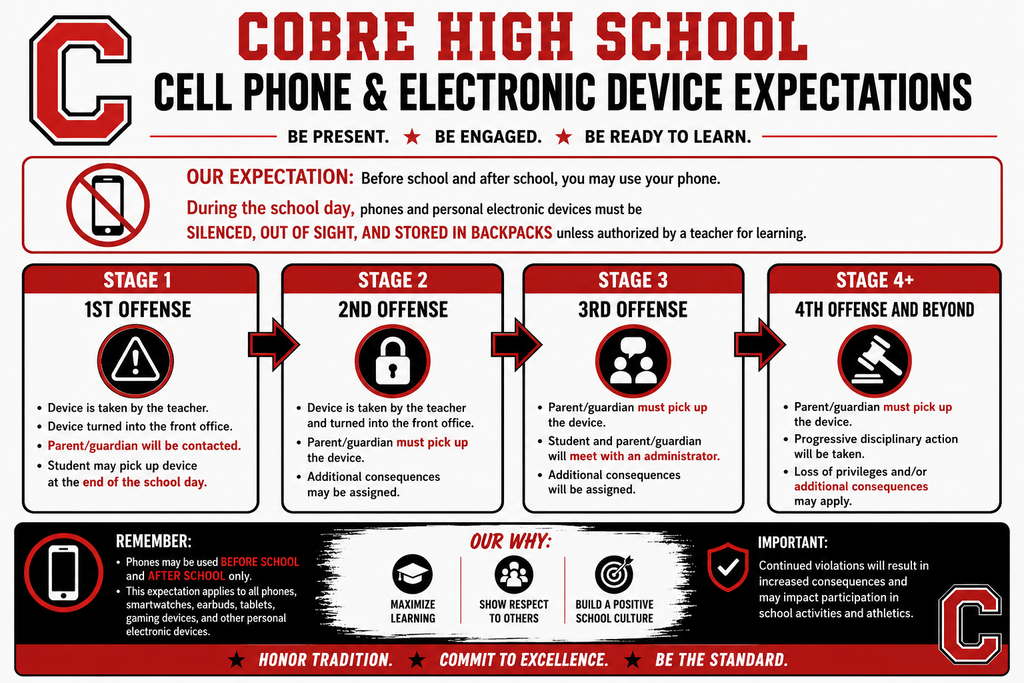 C

COBRE HIGH SCHOOL

CELL PHONE & ELECTRONIC DEVICE EXPECTATIONS

BE PRESENT. ★ BE ENGAGED. ★ BE READY TO LEARN.

OUR EXPECTATION: Before school and after school, you may use your phone.

During the school day, phones and personal electronic devices must be SILENCED, OUT OF SIGHT, AND STORED IN BACKPACKS unless authorized by a teacher for learning.

STAGE 1

1ST OFFENSE

- Device is taken by the teacher.
- Device turned into the front office.
- Parent/guardian will be contacted.
- Student may pick up device at the end of the school day.

STAGE 2

2ND OFFENSE

- Device is taken by the teacher and turned into the front office.
- Parent/guardian must pick up the device.
- Additional consequences may be assigned.

STAGE 3

3RD OFFENSE

- Parent/guardian must pick up the device.
- Student and parent/guardian will meet with an administrator.
- Additional consequences will be assigned.

STAGE 4+

4TH OFFENSE AND BEYOND

- Parent/guardian must pick up the device.
- Progressive disciplinary action will be taken.
- Loss of privileges and/or additional consequences may apply.

REMEMBER:

- Phones may be used BEFORE SCHOOL and AFTER SCHOOL only.
- This expectation applies to all phones, smartwatches, earbuds, tablets, gaming devices, and other personal electronic devices.

OUR WHY:

MAXIMIZE LEARNING

SHOW RESPECT TO OTHERS

BUILD A POSITIVE SCHOOL CULTURE

IMPORTANT:

Continued violations will result in increased consequences and may impact participation in school activities and athletics.

C

★ HONOR TRADITION. ★ COMMIT TO EXCELLENCE. ★ BE THE STANDARD.